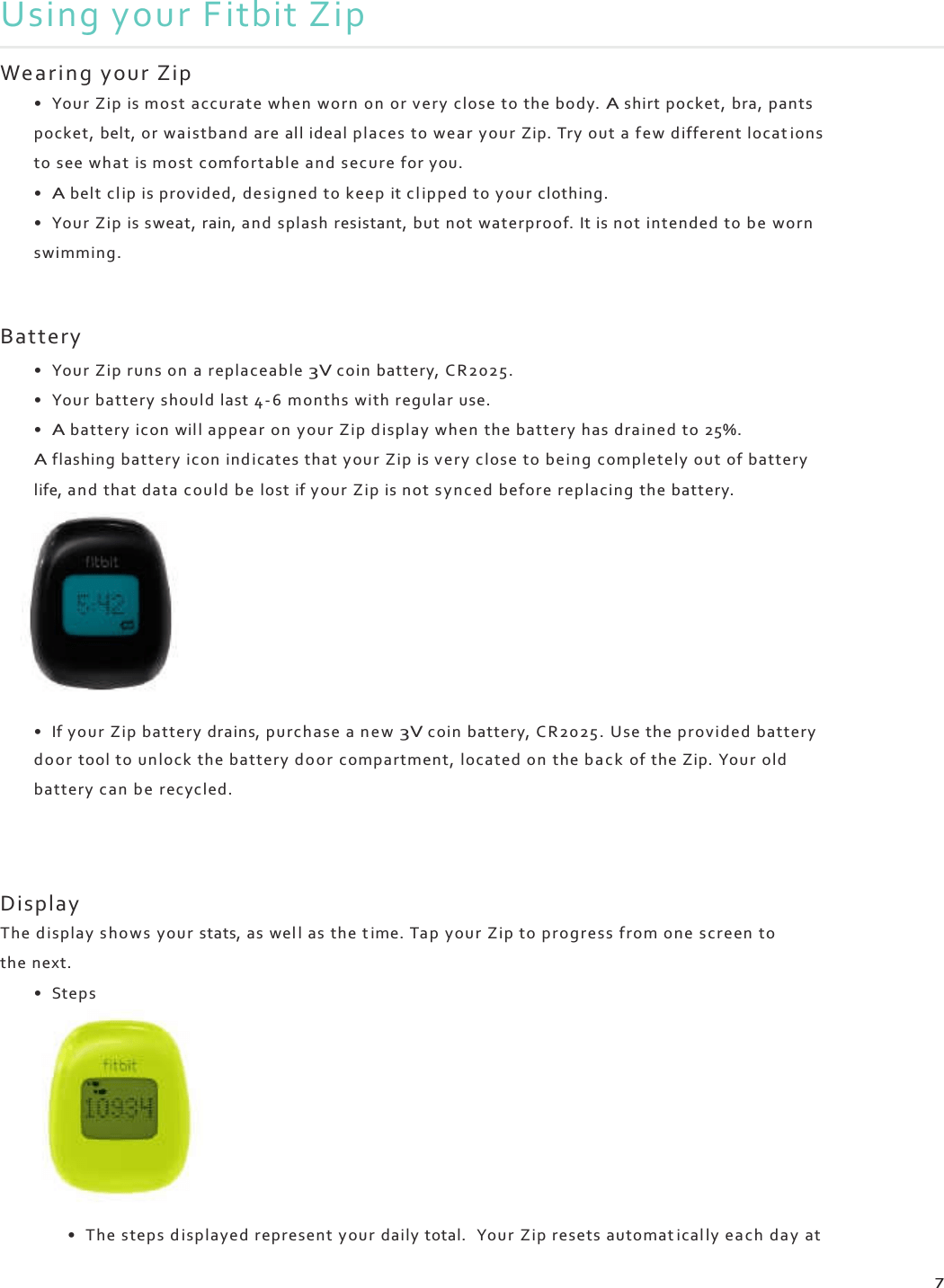 Using your Fitbit Zip

Wearing your Zip

• Your Zip is most accurate when worn on or very close to the body. A shirt pocket, bra, pants pocket, belt, or waistband are all ideal places to wear your Zip. Try out a few different locations to see what is most comfortable and secure for you.

• A belt clip is provided, designed to keep it clipped to your clothing.

• Your Zip is sweat, rain, and splash resistant, but not waterproof. It is not intended to be worn swimming.

Battery

• Your Zip runs on a replaceable 3V coin battery, CR2025.

• Your battery should last 4-6 months with regular use.

• A battery icon will appear on your Zip display when the battery has drained to 25%.

A flashing battery icon indicates that your Zip is very close to being completely out of battery life, and that data could be lost if your Zip is not synced before replacing the battery.

fitbit

5:42

• If your Zip battery drains, purchase a new 3V coin battery, CR2025. Use the provided battery door tool to unlock the battery door compartment, located on the back of the Zip. Your old battery can be recycled.

Display

The display shows your stats, as well as the time. Tap your Zip to progress from one screen to the next.

• Steps

fitbit

10934

• The steps displayed represent your daily total. Your Zip resets automatically each day at

7